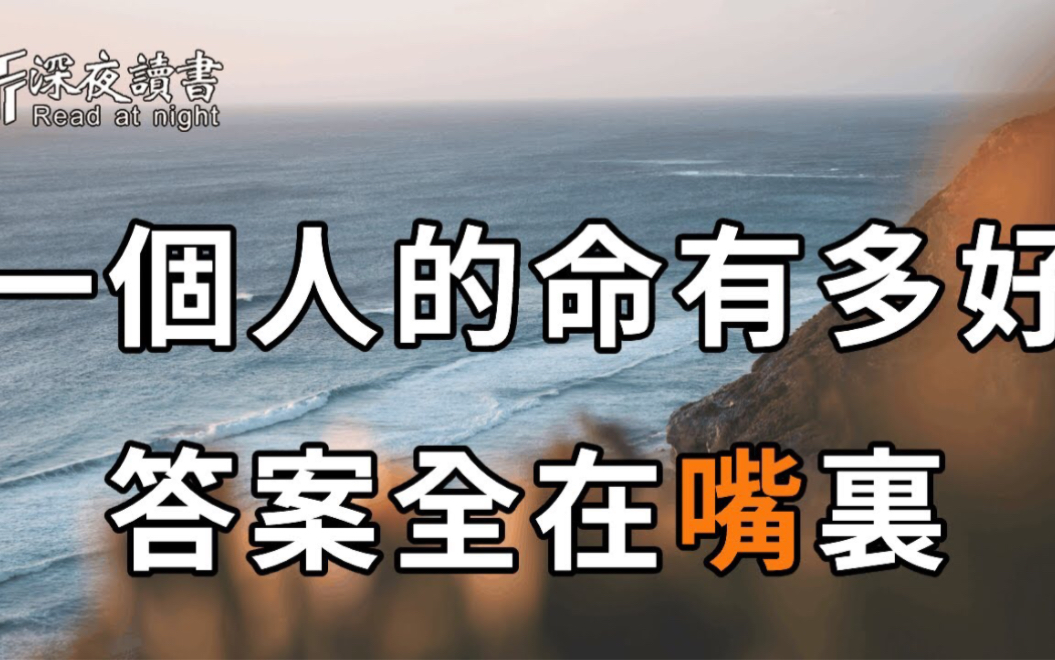 深夜讀書
Read at night

一個人的命有多好
答案全在嘴裏